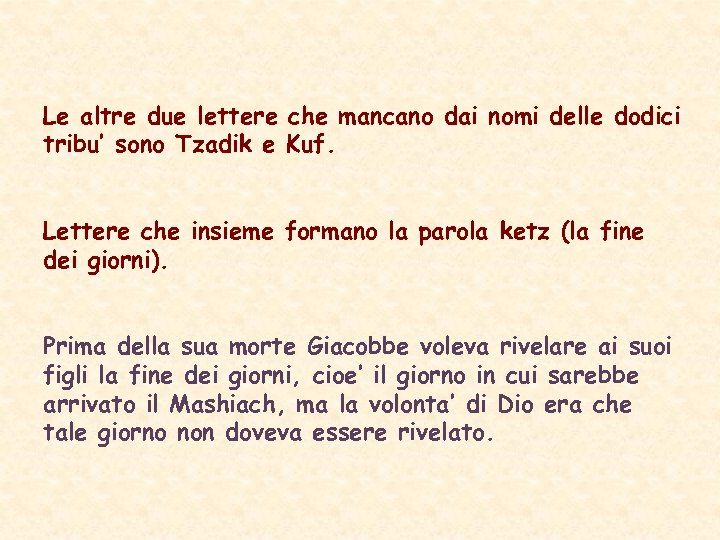 Le altre due lettere che mancano dai nomi delle dodici tribu' sono Tzadik e Kuf.

Lettere che insieme formano la parola ketz (la fine dei giorni).

Prima della sua morte Giacobbe voleva rivelare ai suoi figli la fine dei giorni, cioe' il giorno in cui sarebbe arrivato il Mashiach, ma la volonta' di Dio era che tale giorno non doveva essere rivelato.